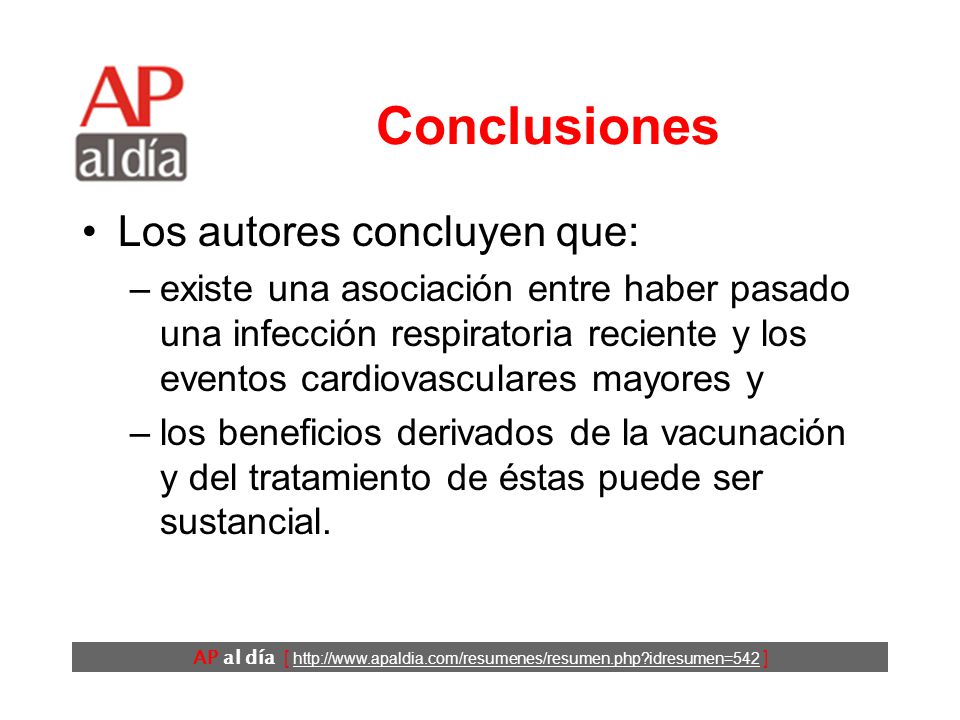 AP
al día

Conclusiones

• Los autores concluyen que:
– existe una asociación entre haber pasado una infección respiratoria reciente y los eventos cardiovasculares mayores y
– los beneficios derivados de la vacunación y del tratamiento de éstas puede ser sustancial.

AP al día [ http://www.apaldia.com/resumenes/resumen.php?idresumen=542 ]